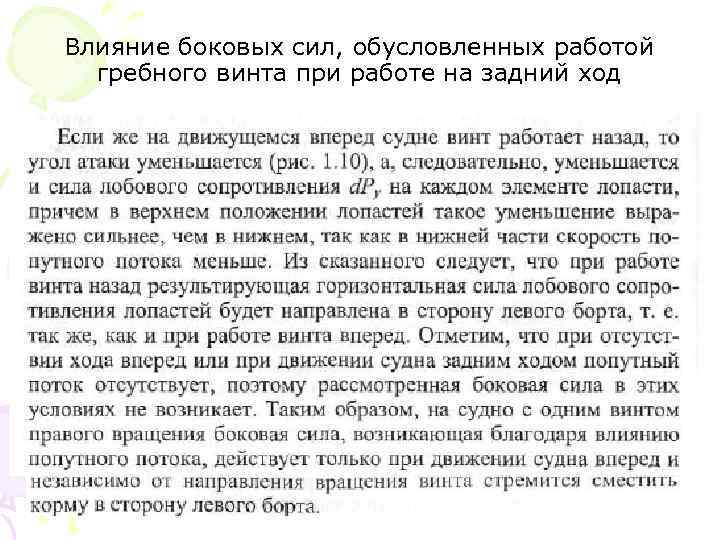 Влияние боковых сил, обусловленных работой гребного винта при работе на задний ход

Если же на движущемся вперед судне винт работает назад, то угол атаки уменьшается (рис. 1.10), а, следовательно, уменьшается и сила лобового сопротивления $dP_y$ на каждом элементе лопасти, причем в верхнем положении лопастей такое уменьшение выражено сильнее, чем в нижнем, так как в нижней части скорость попутного потока меньше. Из сказанного следует, что при работе винта назад результирующая горизонтальная сила лобового сопротивления лопастей будет направлена в сторону левого борта, т. е. так же, как и при работе винта вперед. Отметим, что при отсутствии хода вперед или при движении судна задним ходом попутный поток отсутствует, поэтому рассмотренная боковая сила в этих условиях не возникает. Таким образом, на судно с одним винтом правого вращения боковая сила, возникающая благодаря влиянию попутного потока, действует только при движении судна вперед и независимо от направления вращения винта стремится сместить корму в сторону левого борта.